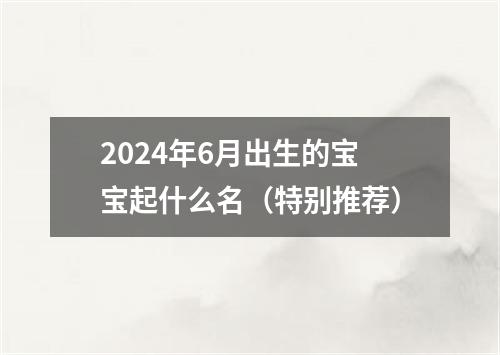 2024年6月出生的宝宝起什么名（特别推荐）